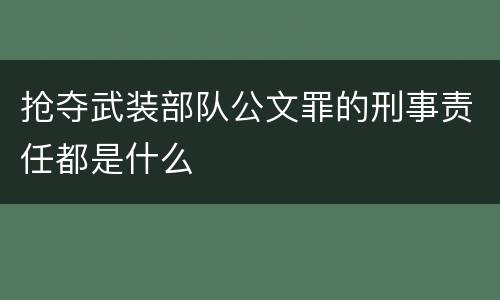 抢夺武装部队公文罪的刑事责任都是什么